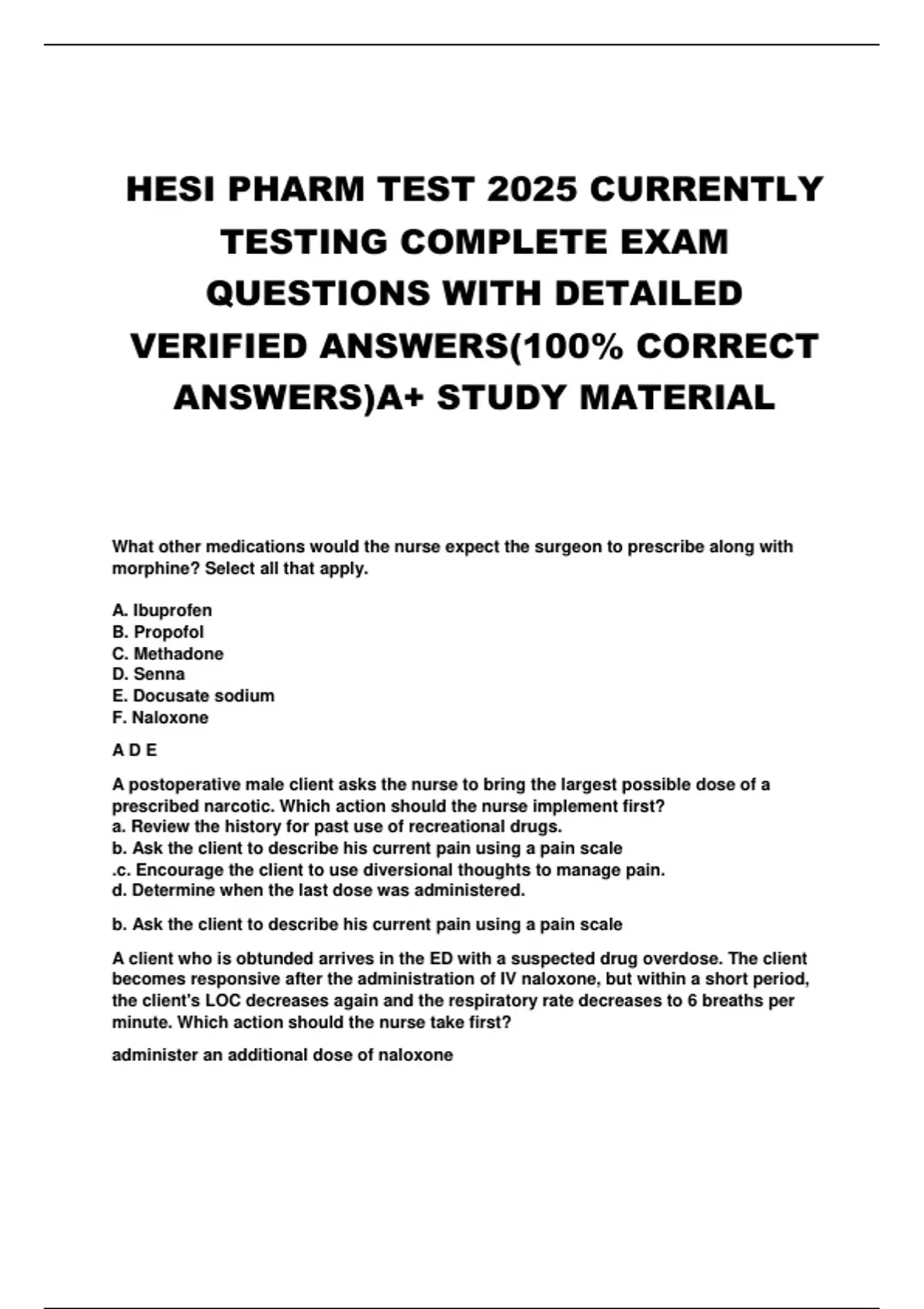 HESI PHARM TEST 2025 CURRENTLY TESTING COMPLETE EXAM QUESTIONS WITH DETAILED VERIFIED ANSWERS(100% CORRECT ANSWERS)A+ STUDY MATERIAL

What other medications would the nurse expect the surgeon to prescribe along with morphine? Select all that apply.

A. Ibuprofen
B. Propofol
C. Methadone
D. Senna
E. Docusate sodium
F. Naloxone

A D E

A postoperative male client asks the nurse to bring the largest possible dose of a prescribed narcotic. Which action should the nurse implement first?
a. Review the history for past use of recreational drugs.
b. Ask the client to describe his current pain using a pain scale
.c. Encourage the client to use diversional thoughts to manage pain.
d. Determine when the last dose was administered.

b. Ask the client to describe his current pain using a pain scale

A client who is obtunded arrives in the ED with a suspected drug overdose. The client becomes responsive after the administration of IV naloxone, but within a short period, the client's LOC decreases again and the respiratory rate decreases to 6 breaths per minute. Which action should the nurse take first?

administer an additional dose of naloxone